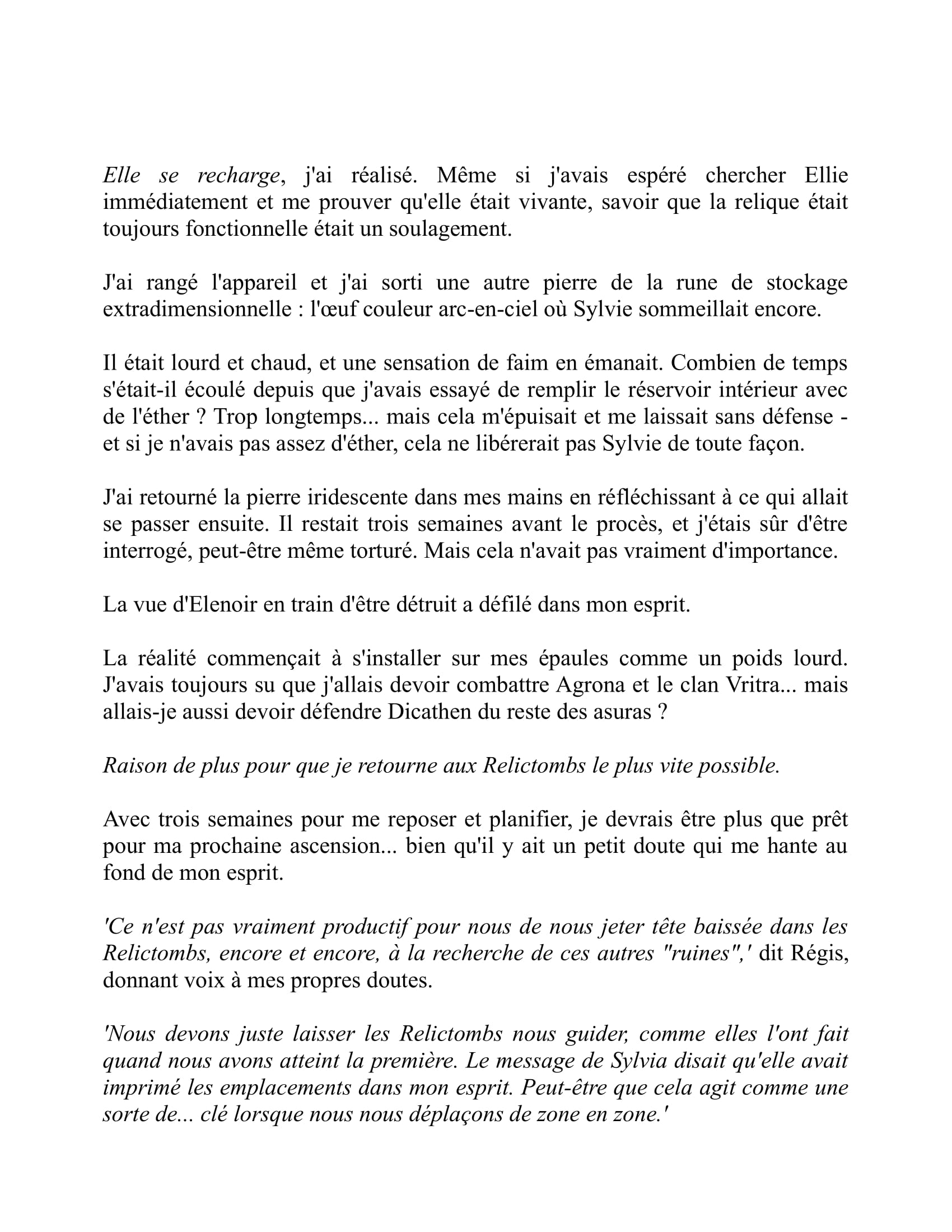 Elle se recharge, j'ai réalisé. Même si j'avais espéré chercher Ellie immédiatement et me prouver qu'elle était vivante, savoir que la relique était toujours fonctionnelle était un soulagement.

J'ai rangé l'appareil et j'ai sorti une autre pierre de la rune de stockage extradimensionnelle : l'œuf couleur arc-en-ciel où Sylvie sommeillait encore.

Il était lourd et chaud, et une sensation de faim en émanait. Combien de temps s'était-il écoulé depuis que j'avais essayé de remplir le réservoir intérieur avec de l'éther ? Trop longtemps... mais cela m'épuisait et me laissait sans défense - et si je n'avais pas assez d'éther, cela ne libérerait pas Sylvie de toute façon.

J'ai retourné la pierre iridescente dans mes mains en réfléchissant à ce qui allait se passer ensuite. Il restait trois semaines avant le procès, et j'étais sûr d'être interrogé, peut-être même torturé. Mais cela n'avait pas vraiment d'importance.

La vue d'Elenoir en train d'être détruit a défilé dans mon esprit.

La réalité commençait à s'installer sur mes épaules comme un poids lourd. J'avais toujours su que j'allais devoir combattre Agrona et le clan Vritra... mais allais-je aussi devoir défendre Dicathen du reste des asuras ?

Raison de plus pour que je retourne aux Relictombs le plus vite possible.

Avec trois semaines pour me reposer et planifier, je devrais être plus que prêt pour ma prochaine ascension... bien qu'il y ait un petit doute qui me hante au fond de mon esprit.

'Ce n'est pas vraiment productif pour nous de nous jeter tête baissée dans les Relictombs, encore et encore, à la recherche de ces autres "ruines",' dit Régis, donnant voix à mes propres doutes.

'Nous devons juste laisser les Relictombs nous guider, comme elles l'ont fait quand nous avons atteint la première. Le message de Sylvia disait qu'elle avait imprimé les emplacements dans mon esprit. Peut-être que cela agit comme une sorte de... clé lorsque nous nous déplaçons de zone en zone.'